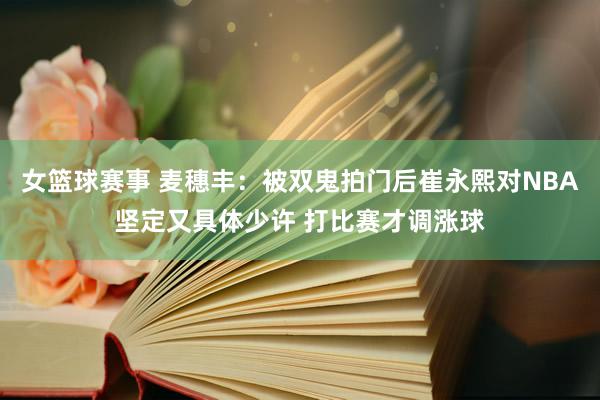 女篮球赛事 麦穗丰：被双鬼拍门后崔永熙对NBA坚定又具体少许 打比赛才调涨球